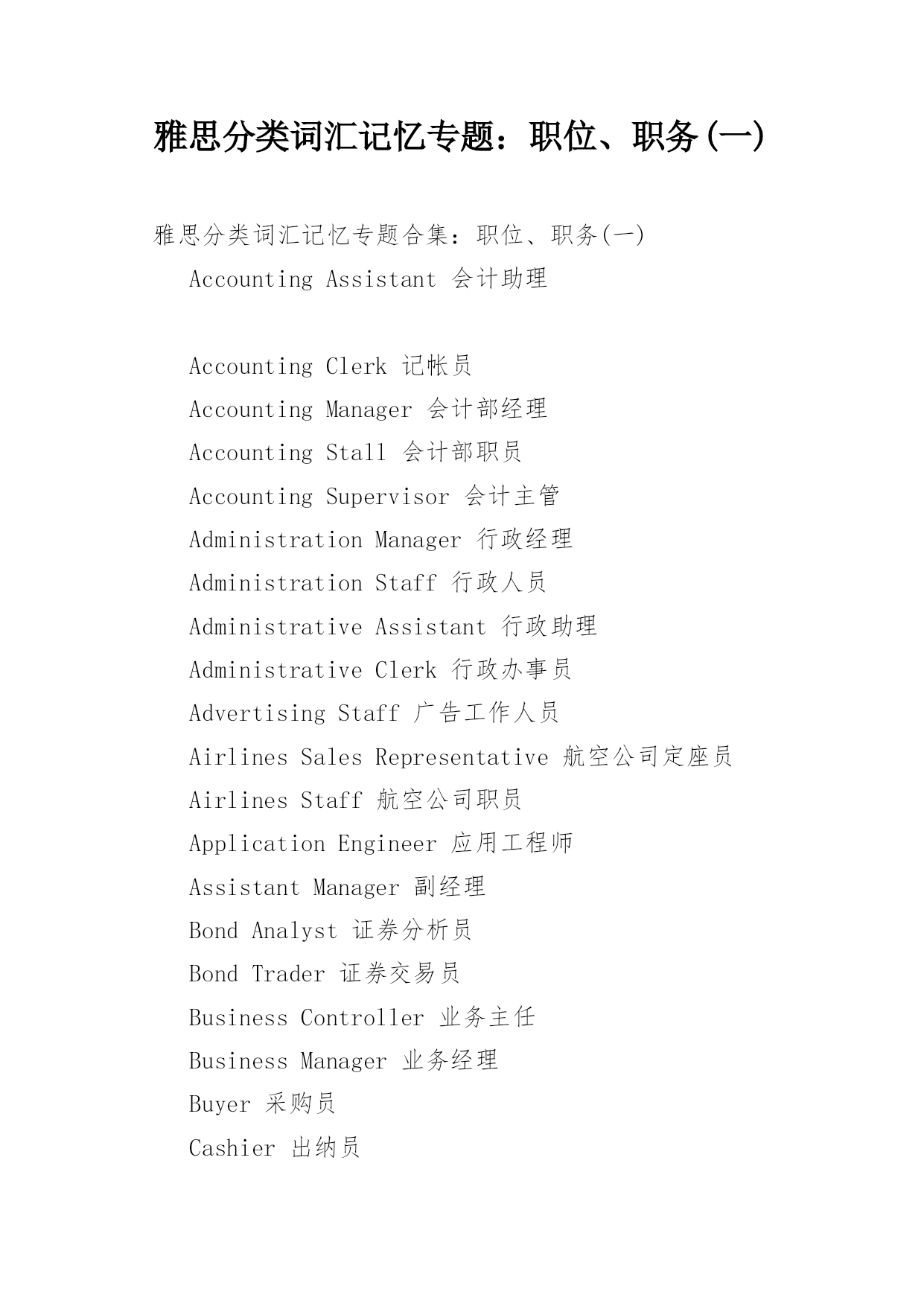 雅思分类词汇记忆专题：职位、职务(一)

雅思分类词汇记忆专题合集：职位、职务(一)

Accounting Assistant 会计助理

Accounting Clerk 记帐员

Accounting Manager 会计部经理

Accounting Stall 会计部职员

Accounting Supervisor 会计主管

Administration Manager 行政经理

Administration Staff 行政人员

Administrative Assistant 行政助理

Administrative Clerk 行政办事员

Advertising Staff 广告工作人员

Airlines Sales Representative 航空公司定座员

Airlines Staff 航空公司职员

Application Engineer 应用工程师

Assistant Manager 副经理

Bond Analyst 证券分析员

Bond Trader 证券交易员

Business Controller 业务主任

Business Manager 业务经理

Buyer 采购员

Cashier 出纳员